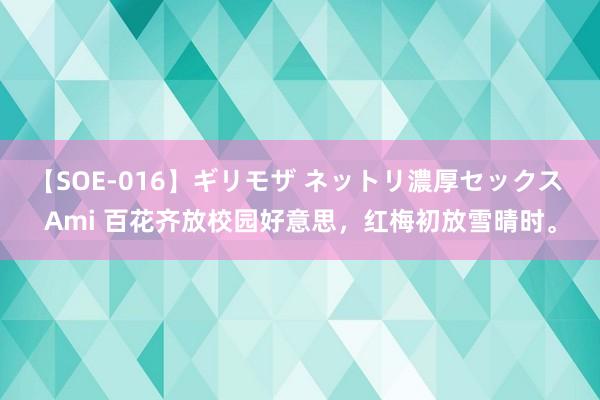 【SOE-016】ギリモザ ネットリ濃厚セックス Ami 百花齐放校园好意思，红梅初放雪晴时。